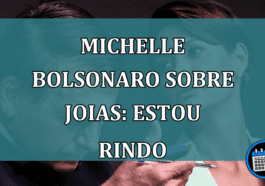 MICHELLE BOLSONARO SOBRE JOIAS: ESTOU RINDO